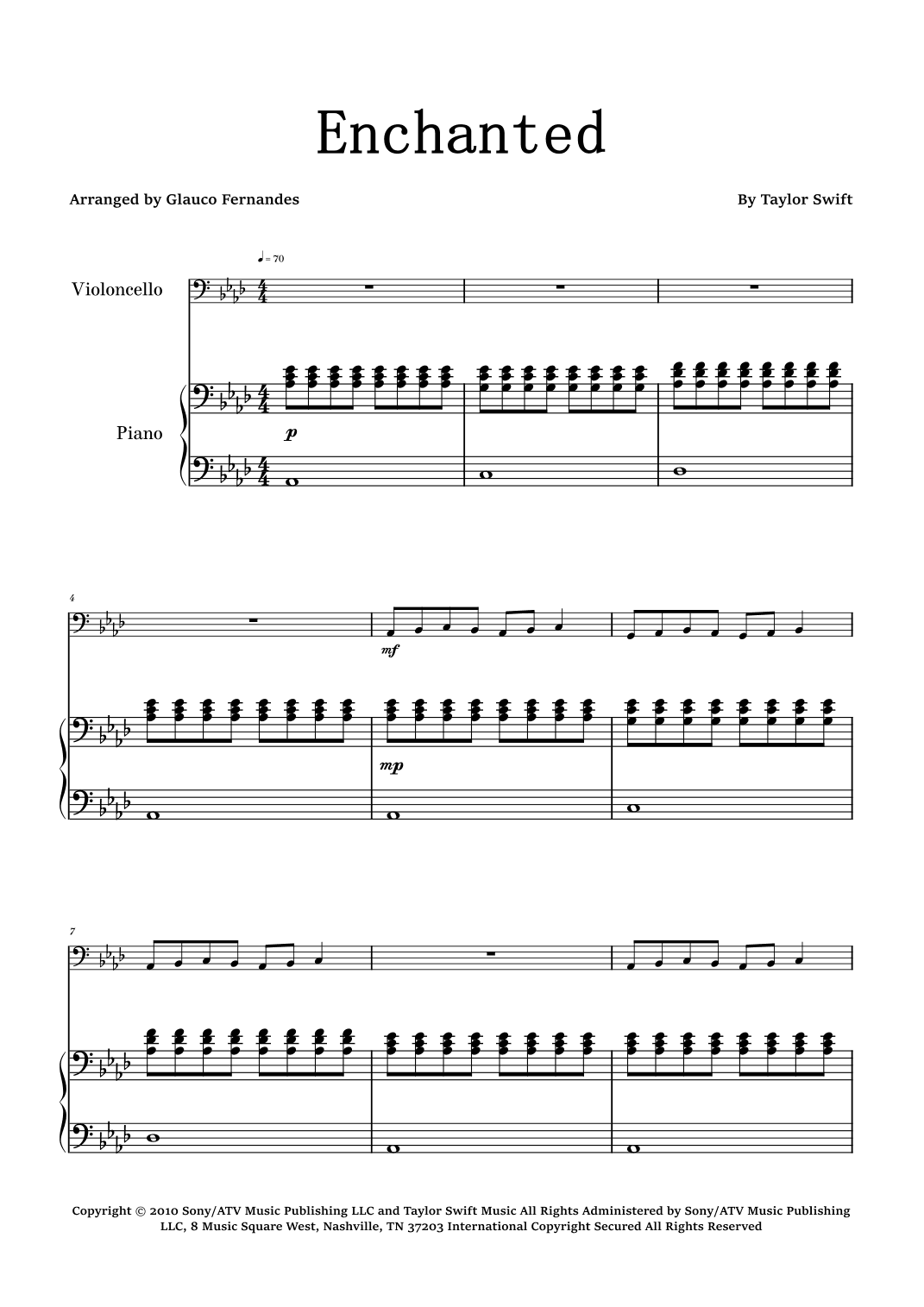 Enchanted

Arranged by Glauco Fernandes

By Taylor Swift

♩= 70

Violoncello

Piano

p

4

mf

mp

7

Copyright © 2010 Sony/ATV Music Publishing LLC and Taylor Swift Music All Rights Administered by Sony/ATV Music Publishing LLC, 8 Music Square West, Nashville, TN 37203 International Copyright Secured All Rights Reserved